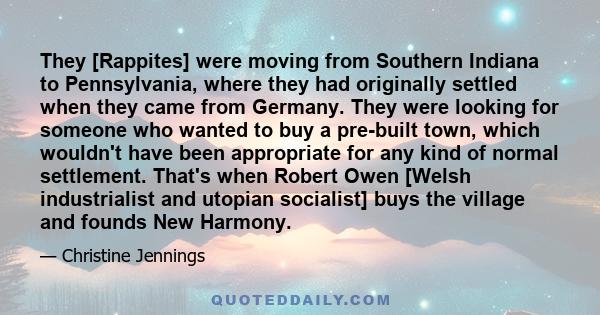 They [Rappites] were moving from Southern Indiana to Pennsylvania, where they had originally settled when they came from Germany. They were looking for someone who wanted to buy a pre-built town, which wouldn't have been appropriate for any kind of normal settlement. That's when Robert Owen [Welsh industrialist and utopian socialist] buys the village and founds New Harmony.

— Christine Jennings

QUOTEDDAILY.COM